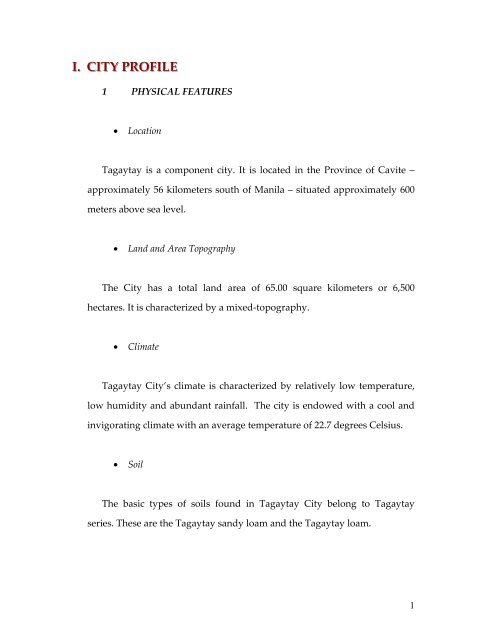 I. CITY PROFILE

1 PHYSICAL FEATURES

• Location

Tagaytay is a component city. It is located in the Province of Cavite – approximately 56 kilometers south of Manila – situated approximately 600 meters above sea level.

• Land and Area Topography

The City has a total land area of 65.00 square kilometers or 6,500 hectares. It is characterized by a mixed-topography.

• Climate

Tagaytay City's climate is characterized by relatively low temperature, low humidity and abundant rainfall. The city is endowed with a cool and invigorating climate with an average temperature of 22.7 degrees Celsius.

• Soil

The basic types of soils found in Tagaytay City belong to Tagaytay series. These are the Tagaytay sandy loam and the Tagaytay loam.

1